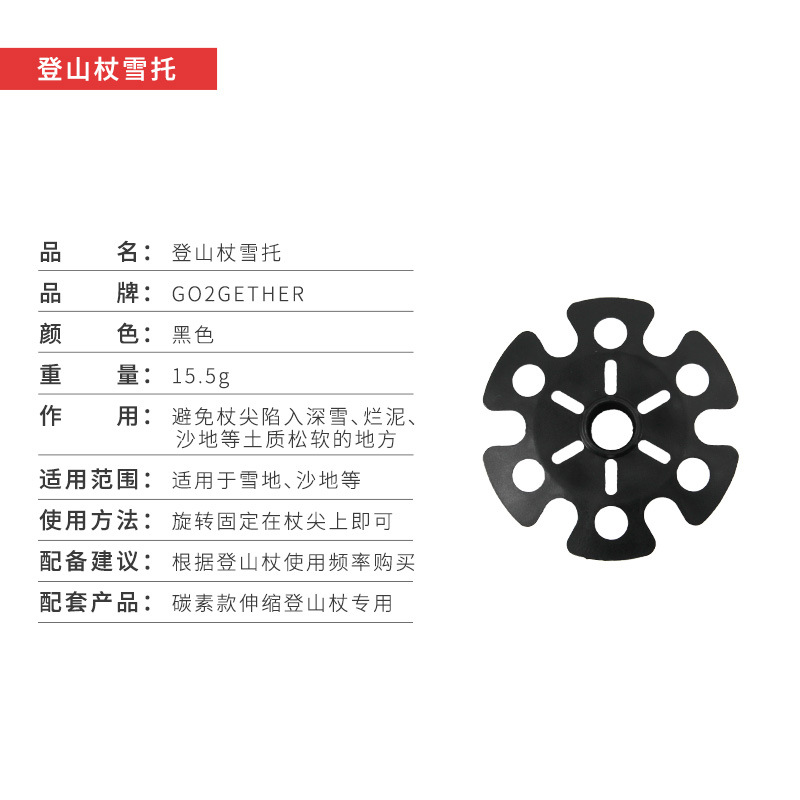 登山杖雪托

品 名：登山杖雪托

品 牌：GO2GETHER

颜 色：黑色

重 量：15.5g

作 用：避免杖尖陷入深雪、烂泥、沙地等土质松软的地方

适用范围：适用于雪地、沙地等

使用方法：旋转固定在杖尖上即可

配备建议：根据登山杖使用频率购买

配套产品：碳素款伸缩登山杖专用